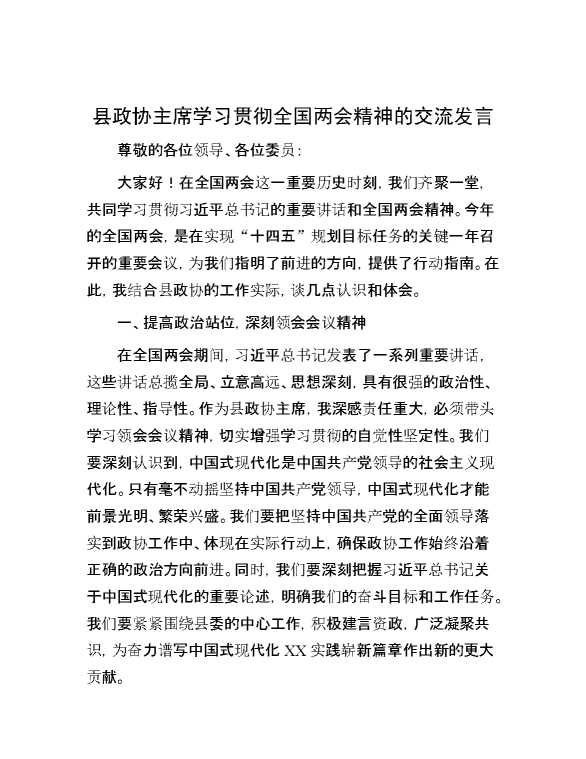 县政协主席学习贯彻全国两会精神的交流发言

尊敬的各位领导、各位委员：

大家好！在全国两会这一重要历史时刻，我们齐聚一堂，共同学习贯彻习近平总书记的重要讲话和全国两会精神。今年的全国两会，是在实现“十四五”规划目标任务的关键一年召开的重要会议，为我们指明了前进的方向，提供了行动指南。在此，我结合县政协的工作实际，谈几点认识和体会。

一、提高政治站位，深刻领会会议精神

在全国两会期间，习近平总书记发表了一系列重要讲话，这些讲话总揽全局、立意高远、思想深刻，具有很强的政治性、理论性、指导性。作为县政协主席，我深感责任重大，必须带头学习领会会议精神，切实增强学习贯彻的自觉性坚定性。我们要深刻认识到，中国式现代化是中国共产党领导的社会主义现代化。只有毫不动摇坚持中国共产党领导，中国式现代化才能前景光明、繁荣兴盛。我们要把坚持中国共产党的全面领导落实到政协工作中、体现在实际行动上，确保政协工作始终沿着正确的政治方向前进。同时，我们要深刻把握习近平总书记关于中国式现代化的重要论述，明确我们的奋斗目标和工作任务。我们要紧紧围绕县委的中心工作，积极建言资政，广泛凝聚共识，为奋力谱写中国式现代化 XX 实践崭新篇章作出新的更大贡献。